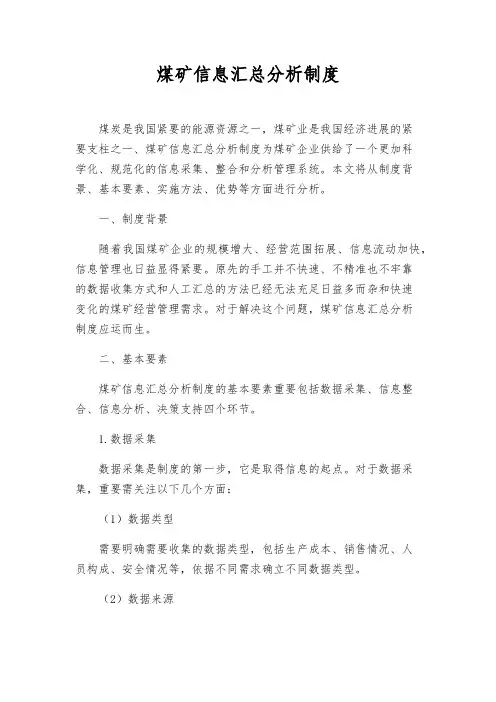 煤矿信息汇总分析制度

煤炭是我国紧要的能源资源之一，煤矿业是我国经济进展的紧要支柱之一、煤矿信息汇总分析制度为煤矿企业供给了一个更加科学化、规范化的信息采集、整合和分析管理系统。本文将从制度背景、基本要素、实施方法、优势等方面进行分析。

一、制度背景

随着我国煤矿企业的规模增大、经营范围拓展、信息流动加快，信息管理也日益显得紧要。原先的手工并不快速、不精准也不牢靠的数据收集方式和人工汇总的方法已经无法充足日益多而杂和快速变化的煤矿经营管理需求。对于解决这个问题，煤矿信息汇总分析制度应运而生。

二、基本要素

煤矿信息汇总分析制度的基本要素重要包括数据采集、信息整合、信息分析、决策支持四个环节。

1. 数据采集

数据采集是制度的第一步，它是取得信息的起点。对于数据采集，重要需关注以下几个方面：

（1）数据类型

需要明确需要收集的数据类型，包括生产成本、销售情况、人员构成、安全情况等，依据不同需求确立不同数据类型。

（2）数据来源